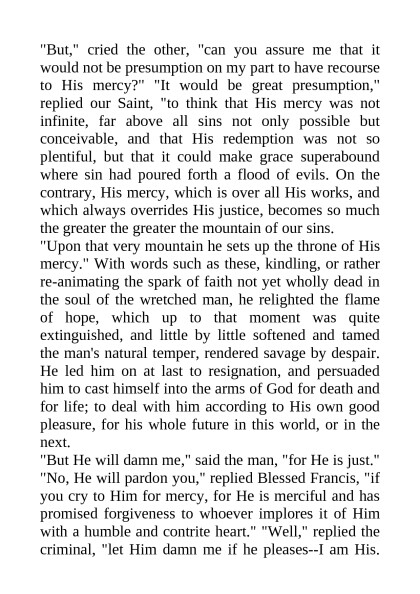 "But," cried the other, "can you assure me that it would not be presumption on my part to have recourse to His mercy?" "It would be great presumption," replied our Saint, "to think that His mercy was not infinite, far above all sins not only possible but conceivable, and that His redemption was not so plentiful, but that it could make grace superabound where sin had poured forth a flood of evils. On the contrary, His mercy, which is over all His works, and which always overrides His justice, becomes so much the greater the greater the mountain of our sins.
"Upon that very mountain he sets up the throne of His mercy." With words such as these, kindling, or rather re-animating the spark of faith not yet wholly dead in the soul of the wretched man, he relighted the flame of hope, which up to that moment was quite extinguished, and little by little softened and tamed the man's natural temper, rendered savage by despair. He led him on at last to resignation, and persuaded him to cast himself into the arms of God for death and for life; to deal with him according to His own good pleasure, for his whole future in this world, or in the next.
"But He will damn me," said the man, "for He is just." "No, He will pardon you," replied Blessed Francis, "if you cry to Him for mercy, for He is merciful and has promised forgiveness to whoever implores it of Him with a humble and contrite heart." "Well," replied the criminal, "let Him damn me if he pleases--I am His.